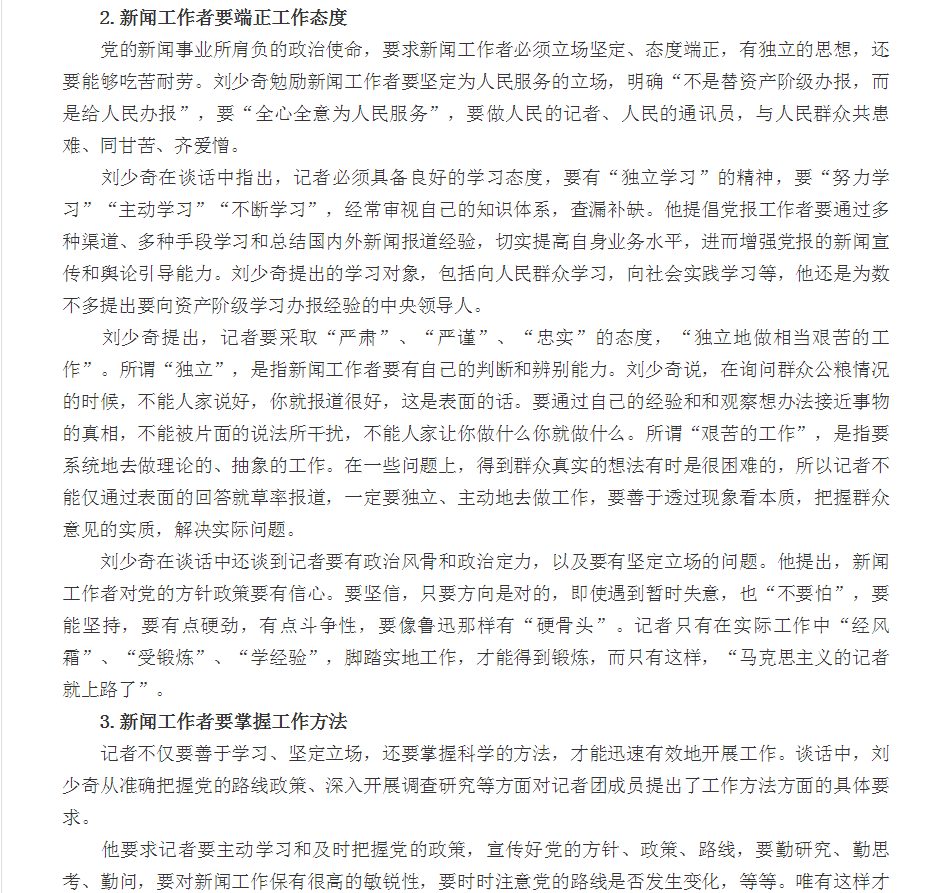 2. 新闻工作者要端正工作态度

党的新闻事业所肩负的政治使命，要求新闻工作者必须立场坚定、态度端正，有独立的思想，还要能够吃苦耐劳。刘少奇勉励新闻工作者要坚定为人民服务的立场，明确“不是替资产阶级办报，而是给人民办报”，要“全心全意为人民服务”，要做人民的记者、人民的通讯员，与人民群众共患难、同甘苦、齐爱憎。

刘少奇在谈话中指出，记者必须具备良好的学习态度，要有“独立学习”的精神，要“努力学习”“主动学习”“不断学习”，经常审视自己的知识体系，查漏补缺。他提倡党报工作者要通过多种渠道、多种手段学习和总结国内外新闻报道经验，切实提高自身业务水平，进而增强党报的新闻宣传和舆论引导能力。刘少奇提出的学习对象，包括向人民群众学习，向社会实践学习等，他还是为数不多提出要向资产阶级学习办报经验的中央领导人。

刘少奇提出，记者要采取“严肃”、“严谨”、“忠实”的态度，“独立地做相当艰苦的工作”。所谓“独立”，是指新闻工作者要有自己的判断和辨别能力。刘少奇说，在询问群众公粮情况的时候，不能人家说好，你就报道很好，这是表面的话。要通过自己的经验和和观察想办法接近事物的真相，不能被片面的说法所干扰，不能人家让你做什么你就做什么。所谓“艰苦的工作”，是指要系统地去做理论的、抽象的工作。在一些问题上，得到群众真实的想法有时是很困难的，所以记者不能仅通过表面的回答就草率报道，一定要独立、主动地去做工作，要善于透过现象看本质，把握群众意见的实质，解决实际问题。

刘少奇在谈话中还谈到记者要有政治风骨和政治定力，以及要有坚定立场的问题。他提出，新闻工作者对党的方针政策要有信心。要坚信，只要方向是对的，即使遇到暂时失意，也“不要怕”，要能坚持，要有点硬劲，有点斗争性，要像鲁迅那样有“硬骨头”。记者只有在实际工作中“经风霜”、“受锻炼”、“学经验”，脚踏实地工作，才能得到锻炼，而只有这样，“马克思主义的记者就上路了”。

3. 新闻工作者要掌握工作方法

记者不仅要善于学习、坚定立场，还要掌握科学的方法，才能迅速有效地开展工作。谈话中，刘少奇从准确把握党的路线政策、深入开展调查研究等方面对记者团成员提出了工作方法方面的具体要求。

他要求记者要主动学习和及时把握党的政策，宣传好党的方针、政策、路线，要勤研究、勤思考、勤问，要对新闻工作保有很高的敏锐性，要时时注意党的路线是否发生变化，等等。唯有这样才